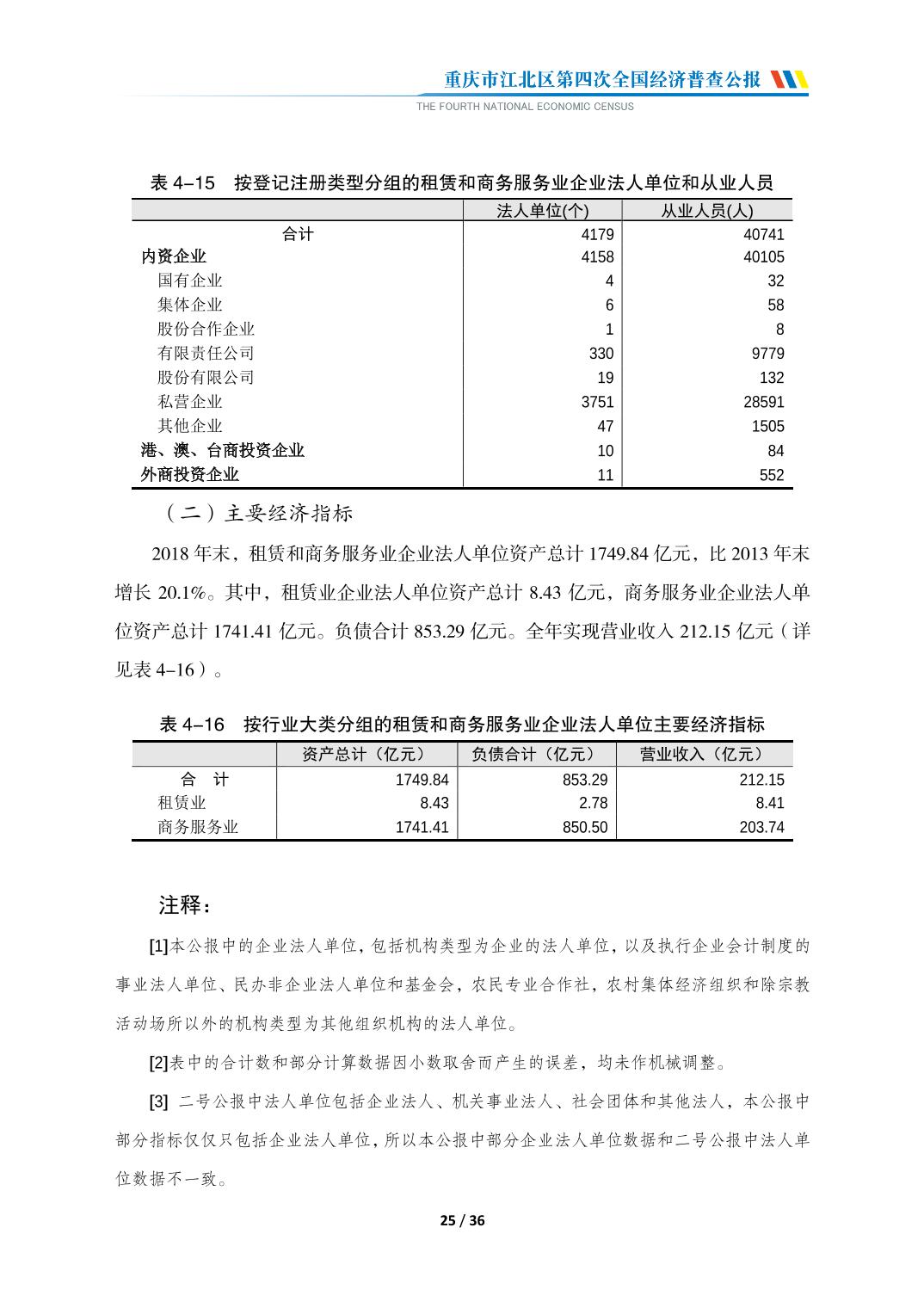 重庆市江北区第四次全国经济普查公报
THE FOURTH NATIONAL ECONOMIC CENSUS

表 4–15　按登记注册类型分组的租赁和商务服务业企业法人单位和从业人员

| | 法人单位(个) | 从业人员(人) |
|---|---|---|
| 合计 | 4179 | 40741 |
| 内资企业 | 4158 | 40105 |
| 国有企业 | 4 | 32 |
| 集体企业 | 6 | 58 |
| 股份合作企业 | 1 | 8 |
| 有限责任公司 | 330 | 9779 |
| 股份有限公司 | 19 | 132 |
| 私营企业 | 3751 | 28591 |
| 其他企业 | 47 | 1505 |
| 港、澳、台商投资企业 | 10 | 84 |
| 外商投资企业 | 11 | 552 |

（二）主要经济指标

2018 年末，租赁和商务服务业企业法人单位资产总计 1749.84 亿元，比 2013 年末增长 20.1%。其中，租赁业企业法人单位资产总计 8.43 亿元，商务服务业企业法人单位资产总计 1741.41 亿元。负债合计 853.29 亿元。全年实现营业收入 212.15 亿元（详见表 4–16）。

表 4–16　按行业大类分组的租赁和商务服务业企业法人单位主要经济指标

| | 资产总计（亿元） | 负债合计（亿元） | 营业收入（亿元） |
|---|---|---|---|
| 合　计 | 1749.84 | 853.29 | 212.15 |
| 租赁业 | 8.43 | 2.78 | 8.41 |
| 商务服务业 | 1741.41 | 850.50 | 203.74 |

注释：

[1]本公报中的企业法人单位，包括机构类型为企业的法人单位，以及执行企业会计制度的事业法人单位、民办非企业法人单位和基金会，农民专业合作社，农村集体经济组织和除宗教活动场所以外的机构类型为其他组织机构的法人单位。

[2]表中的合计数和部分计算数据因小数取舍而产生的误差，均未作机械调整。

[3] 二号公报中法人单位包括企业法人、机关事业法人、社会团体和其他法人，本公报中部分指标仅仅只包括企业法人单位，所以本公报中部分企业法人单位数据和二号公报中法人单位数据不一致。

25 / 36